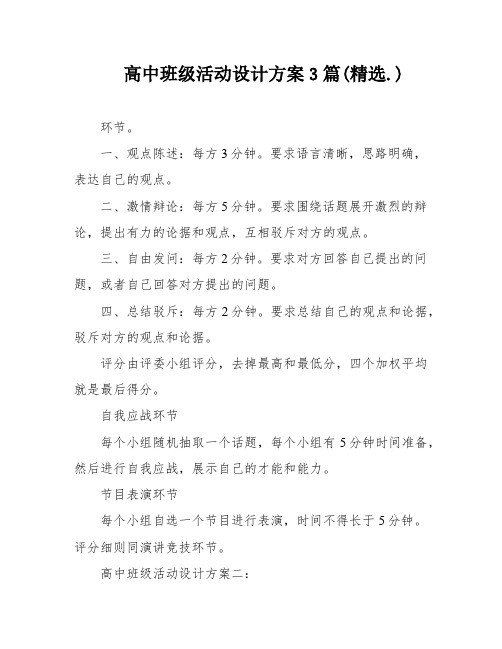 高中班级活动设计方案3篇(精选.)

环节。

一、观点陈述：每方3分钟。要求语言清晰，思路明确，表达自己的观点。

二、激情辩论：每方5分钟。要求围绕话题展开激烈的辩论，提出有力的论据和观点，互相驳斥对方的观点。

三、自由发问：每方2分钟。要求对方回答自己提出的问题，或者自己回答对方提出的问题。

四、总结驳斥：每方2分钟。要求总结自己的观点和论据，驳斥对方的观点和论据。

评分由评委小组评分，去掉最高和最低分，四个加权平均就是最后得分。

自我应战环节

每个小组随机抽取一个话题，每个小组有5分钟时间准备，然后进行自我应战，展示自己的才能和能力。

节目表演环节

每个小组自选一个节目进行表演，时间不得长于5分钟。评分细则同演讲竞技环节。

高中班级活动设计方案二：